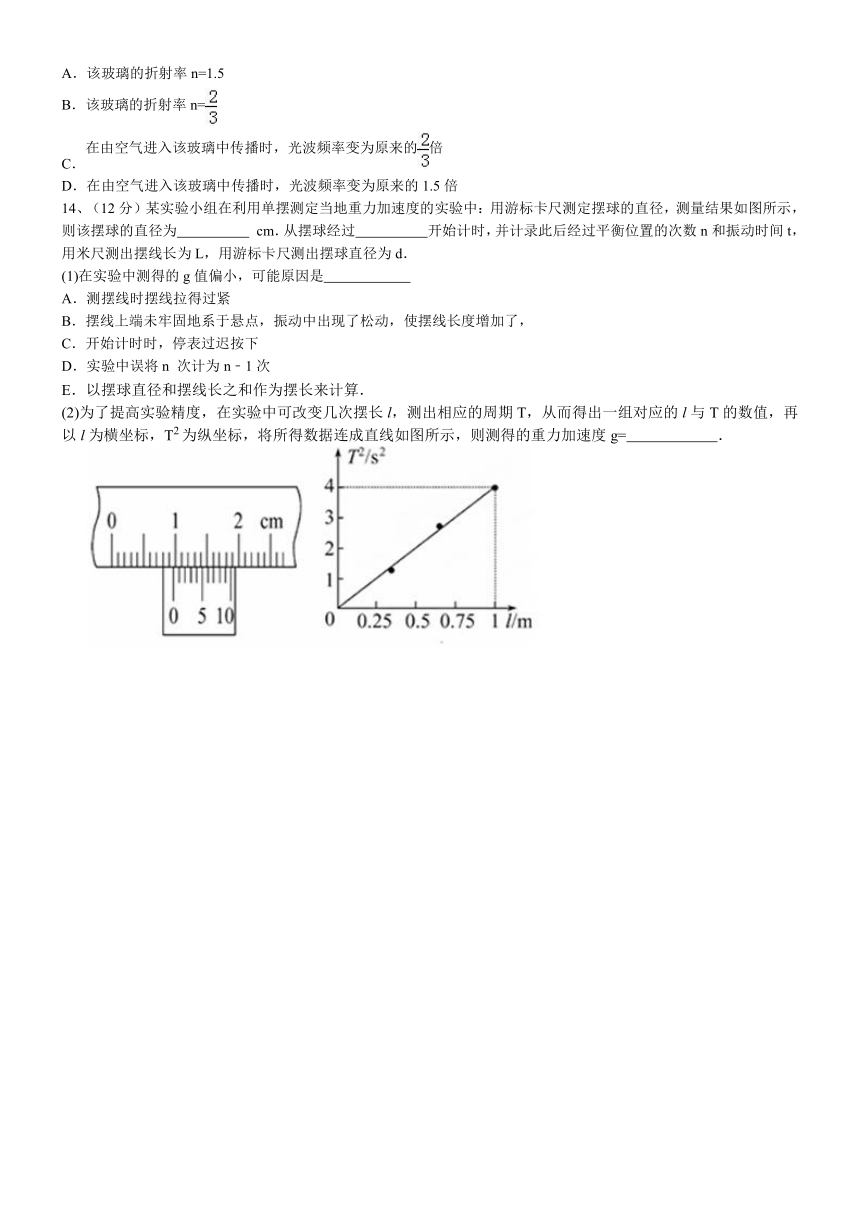 A．该玻璃的折射率 n=1.5

B．该玻璃的折射率 n=$\frac{2}{3}$

C．在由空气进入该玻璃中传播时，光波频率变为原来的$\frac{2}{3}$倍

D．在由空气进入该玻璃中传播时，光波频率变为原来的 1.5 倍

14、（12 分）某实验小组在利用单摆测定当地重力加速度的实验中：用游标卡尺测定摆球的直径，测量结果如图所示，则该摆球的直径为__________ cm. 从摆球经过__________开始计时，并计录此后经过平衡位置的次数 n 和振动时间 t，用米尺测出摆线长为 L，用游标卡尺测出摆球直径为 d.

(1)在实验中测得的 g 值偏小，可能原因是____________

A．测摆线时摆线拉得过紧

B．摆线上端未牢固地系于悬点，振动中出现了松动，使摆线长度增加了，

C．开始计时时，停表过迟按下

D．实验中误将 n 次计为 n﹣1 次

E．以摆球直径和摆线长之和作为摆长来计算.

(2)为了提高实验精度，在实验中可改变几次摆长 $l$，测出相应的周期 T，从而得出一组对应的 $l$ 与 T 的数值，再以 $l$ 为横坐标，$T^2$ 为纵坐标，将所得数据连成直线如图所示，则测得的重力加速度 g=____________.

0 1 2 cm
0 5 10

$T^2/s^2$
4
3
2
1
0 0.25 0.5 0.75 1 $l$/m